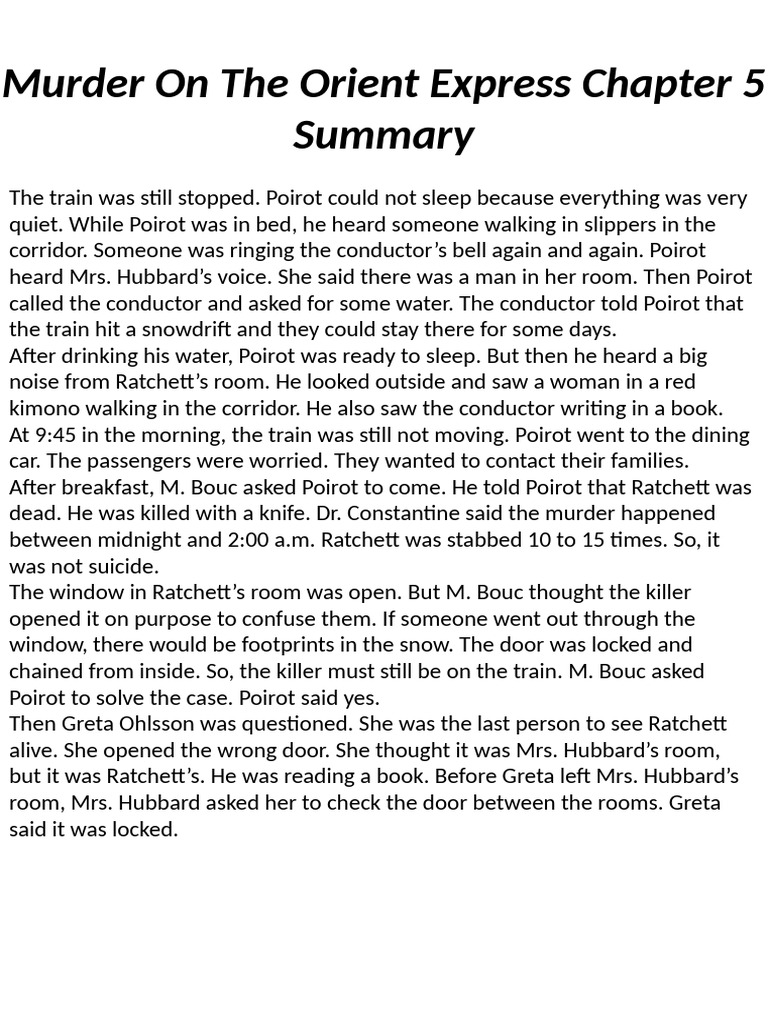 Murder On The Orient Express Chapter 5 Summary

The train was still stopped. Poirot could not sleep because everything was very quiet. While Poirot was in bed, he heard someone walking in slippers in the corridor. Someone was ringing the conductor’s bell again and again. Poirot heard Mrs. Hubbard’s voice. She said there was a man in her room. Then Poirot called the conductor and asked for some water. The conductor told Poirot that the train hit a snowdrift and they could stay there for some days.
After drinking his water, Poirot was ready to sleep. But then he heard a big noise from Ratchett’s room. He looked outside and saw a woman in a red kimono walking in the corridor. He also saw the conductor writing in a book.
At 9:45 in the morning, the train was still not moving. Poirot went to the dining car. The passengers were worried. They wanted to contact their families.
After breakfast, M. Bouc asked Poirot to come. He told Poirot that Ratchett was dead. He was killed with a knife. Dr. Constantine said the murder happened between midnight and 2:00 a.m. Ratchett was stabbed 10 to 15 times. So, it was not suicide.
The window in Ratchett’s room was open. But M. Bouc thought the killer opened it on purpose to confuse them. If someone went out through the window, there would be footprints in the snow. The door was locked and chained from inside. So, the killer must still be on the train. M. Bouc asked Poirot to solve the case. Poirot said yes.
Then Greta Ohlsson was questioned. She was the last person to see Ratchett alive. She opened the wrong door. She thought it was Mrs. Hubbard’s room, but it was Ratchett’s. He was reading a book. Before Greta left Mrs. Hubbard’s room, Mrs. Hubbard asked her to check the door between the rooms. Greta said it was locked.